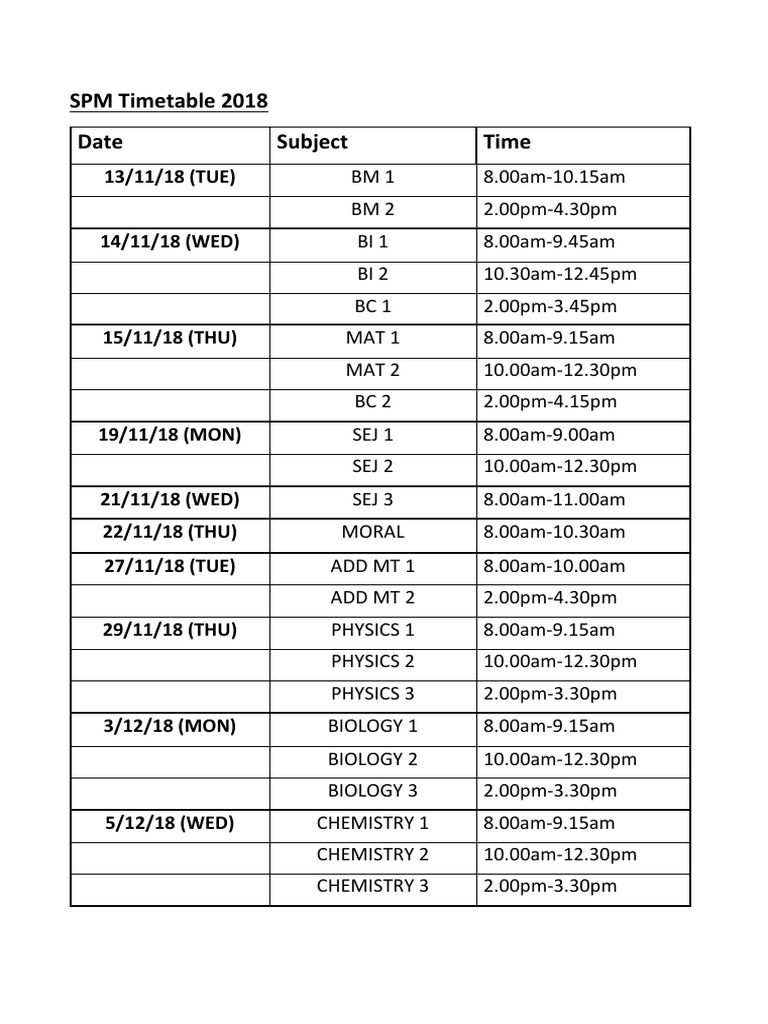 SPM Timetable 2018

| Date | Subject | Time |
|---|---|---|
| 13/11/18 (TUE) | BM 1 | 8.00am-10.15am |
| | BM 2 | 2.00pm-4.30pm |
| 14/11/18 (WED) | BI 1 | 8.00am-9.45am |
| | BI 2 | 10.30am-12.45pm |
| | BC 1 | 2.00pm-3.45pm |
| 15/11/18 (THU) | MAT 1 | 8.00am-9.15am |
| | MAT 2 | 10.00am-12.30pm |
| | BC 2 | 2.00pm-4.15pm |
| 19/11/18 (MON) | SEJ 1 | 8.00am-9.00am |
| | SEJ 2 | 10.00am-12.30pm |
| 21/11/18 (WED) | SEJ 3 | 8.00am-11.00am |
| 22/11/18 (THU) | MORAL | 8.00am-10.30am |
| 27/11/18 (TUE) | ADD MT 1 | 8.00am-10.00am |
| | ADD MT 2 | 2.00pm-4.30pm |
| 29/11/18 (THU) | PHYSICS 1 | 8.00am-9.15am |
| | PHYSICS 2 | 10.00am-12.30pm |
| | PHYSICS 3 | 2.00pm-3.30pm |
| 3/12/18 (MON) | BIOLOGY 1 | 8.00am-9.15am |
| | BIOLOGY 2 | 10.00am-12.30pm |
| | BIOLOGY 3 | 2.00pm-3.30pm |
| 5/12/18 (WED) | CHEMISTRY 1 | 8.00am-9.15am |
| | CHEMISTRY 2 | 10.00am-12.30pm |
| | CHEMISTRY 3 | 2.00pm-3.30pm |